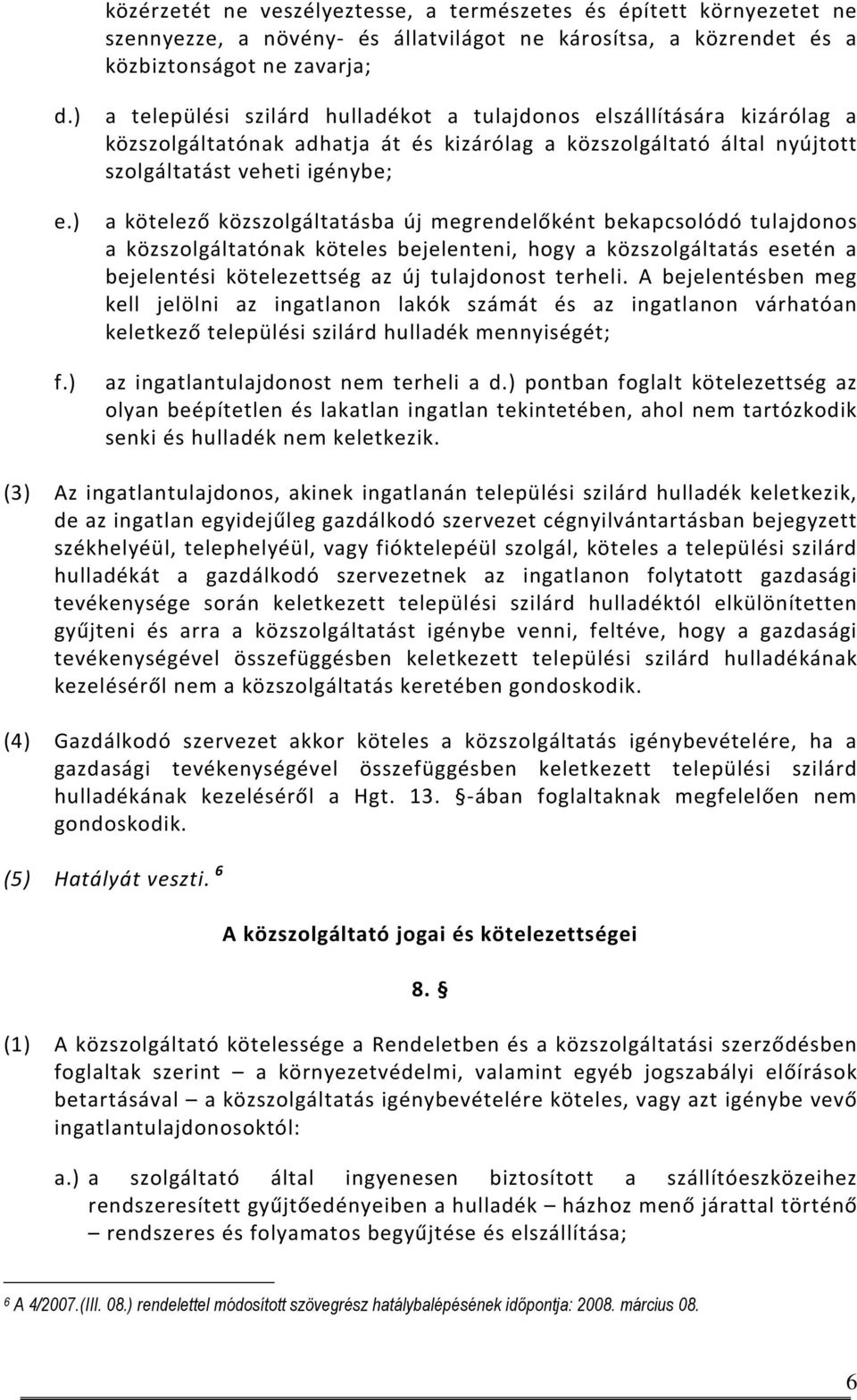 közérzetét ne veszélyeztesse, a természetes és épített környezetet ne szennyezze, a növény- és állatvilágot ne károsítsa, a közrendet és a közbiztonságot ne zavarja;

d.) a települési szilárd hulladékot a tulajdonos elszállítására kizárólag a közszolgáltatónak adhatja át és kizárólag a közszolgáltató által nyújtott szolgáltatást veheti igénybe;

e.) a kötelező közszolgáltatásba új megrendelőként bekapcsolódó tulajdonos a közszolgáltatónak köteles bejelenteni, hogy a közszolgáltatás esetén a bejelentési kötelezettség az új tulajdonost terheli. A bejelentésben meg kell jelölni az ingatlanon lakók számát és az ingatlanon várhatóan keletkező települési szilárd hulladék mennyiségét;

f.) az ingatlantulajdonost nem terheli a d.) pontban foglalt kötelezettség az olyan beépítetlen és lakatlan ingatlan tekintetében, ahol nem tartózkodik senki és hulladék nem keletkezik.

(3) Az ingatlantulajdonos, akinek ingatlanán települési szilárd hulladék keletkezik, de az ingatlan egyidejűleg gazdálkodó szervezet cégnyilvántartásban bejegyzett székhelyéül, telephelyéül, vagy fióktelepéül szolgál, köteles a települési szilárd hulladékát a gazdálkodó szervezetnek az ingatlanon folytatott gazdasági tevékenysége során keletkezett települési szilárd hulladéktól elkülönítetten gyűjteni és arra a közszolgáltatást igénybe venni, feltéve, hogy a gazdasági tevékenységével összefüggésben keletkezett települési szilárd hulladékának kezeléséről nem a közszolgáltatás keretében gondoskodik.

(4) Gazdálkodó szervezet akkor köteles a közszolgáltatás igénybevételére, ha a gazdasági tevékenységével összefüggésben keletkezett települési szilárd hulladékának kezeléséről a Hgt. 13. §-ában foglaltaknak megfelelően nem gondoskodik.

(5) Hatályát veszti. $^6$

A közszolgáltató jogai és kötelezettségei

8. §

(1) A közszolgáltató kötelessége a Rendeletben és a közszolgáltatási szerződésben foglaltak szerint – a környezetvédelmi, valamint egyéb jogszabályi előírások betartásával – a közszolgáltatás igénybevételére köteles, vagy azt igénybe vevő ingatlantulajdonosoktól:

a.) a szolgáltató által ingyenesen biztosított a szállítóeszközeihez rendszeresített gyűjtőedényeiben a hulladék – házhoz menő járattal történő – rendszeres és folyamatos begyűjtése és elszállítása;

$^6$ A 4/2007.(III. 08.) rendelettel módosított szövegrész hatálybalépésének időpontja: 2008. március 08.

6